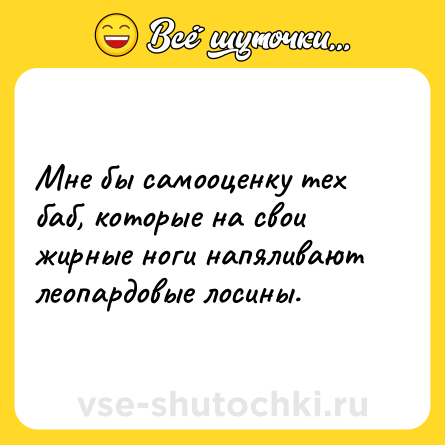 Всё шуточки...

Мне бы самооценку тех баб, которые на свои жирные ноги напяливают леопардовые лосины.

vse-shutochki.ru